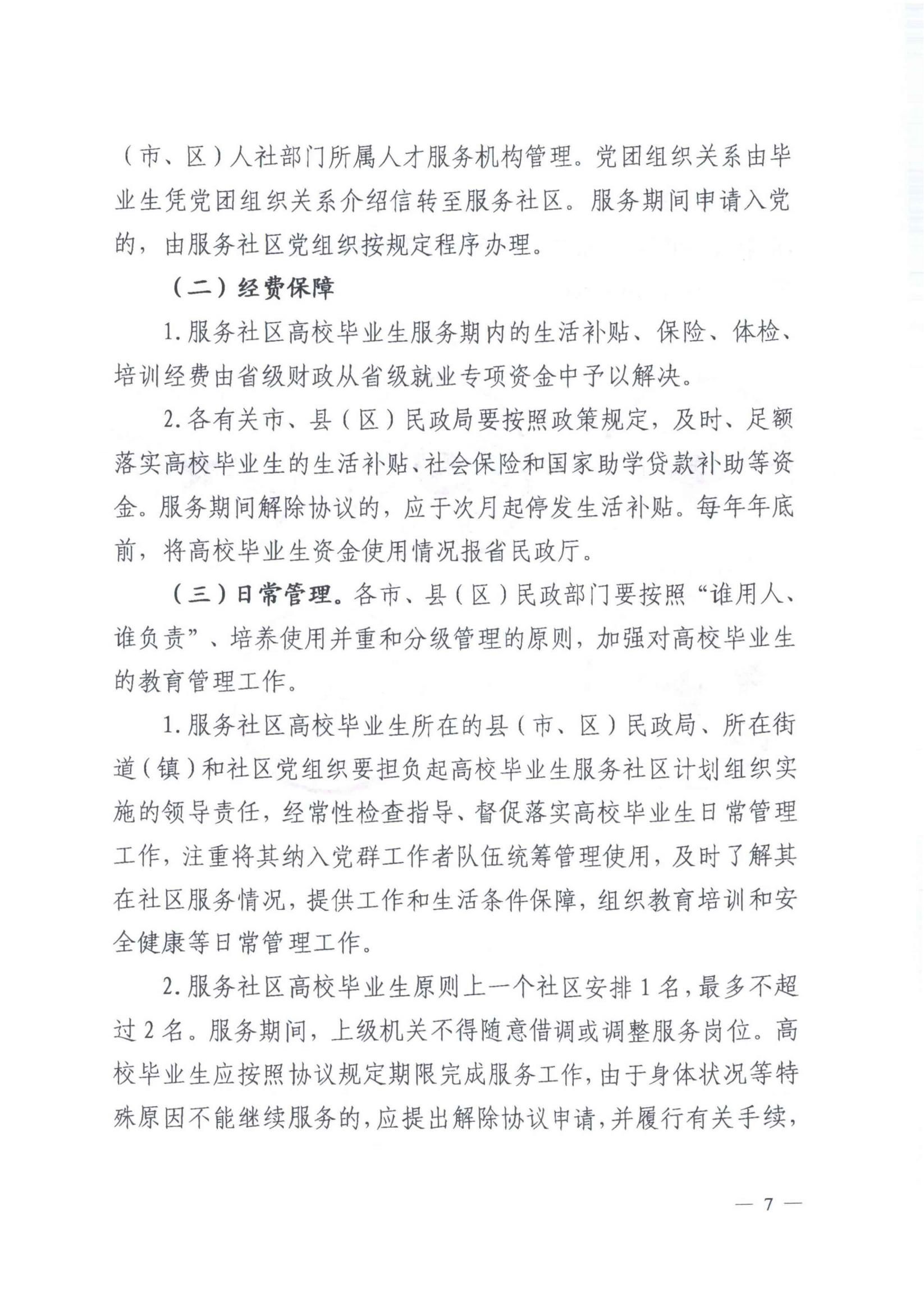 （市、区）人社部门所属人才服务机构管理。党团组织关系由毕业生凭党团组织关系介绍信转至服务社区。服务期间申请入党的，由服务社区党组织按规定程序办理。

（二）经费保障

1. 服务社区高校毕业生服务期内的生活补贴、保险、体检、培训经费由省级财政从省级就业专项资金中予以解决。

2. 各有关市、县（区）民政局要按照政策规定，及时、足额落实高校毕业生的生活补贴、社会保险和国家助学贷款补助等资金。服务期间解除协议的，应于次月起停发生活补贴。每年年底前，将高校毕业生资金使用情况报省民政厅。

（三）日常管理。各市、县（区）民政部门要按照“谁用人、谁负责”、培养使用并重和分级管理的原则，加强对高校毕业生的教育管理工作。

1. 服务社区高校毕业生所在的县（市、区）民政局、所在街道（镇）和社区党组织要担负起高校毕业生服务社区计划组织实施的领导责任，经常性检查指导、督促落实高校毕业生日常管理工作，注重将其纳入党群工作者队伍统筹管理使用，及时了解其在社区服务情况，提供工作和生活条件保障，组织教育培训和安全健康等日常管理工作。

2. 服务社区高校毕业生原则上一个社区安排 1 名，最多不超过 2 名。服务期间，上级机关不得随意借调或调整服务岗位。高校毕业生应按照协议规定期限完成服务工作，由于身体状况等特殊原因不能继续服务的，应提出解除协议申请，并履行有关手续，

— 7 —